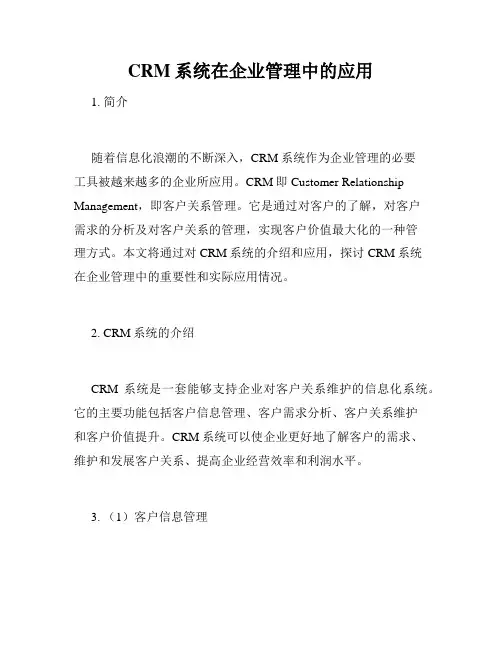 CRM 系统在企业管理中的应用

1. 简介

随着信息化浪潮的不断深入，CRM 系统作为企业管理的必要工具被越来越多的企业所应用。CRM 即 Customer Relationship Management，即客户关系管理。它是通过对客户的了解，对客户需求的分析及对客户关系的管理，实现客户价值最大化的一种管理方式。本文将通过对 CRM 系统的介绍和应用，探讨 CRM 系统在企业管理中的重要性和实际应用情况。

2. CRM 系统的介绍

CRM 系统是一套能够支持企业对客户关系维护的信息化系统。它的主要功能包括客户信息管理、客户需求分析、客户关系维护和客户价值提升。CRM 系统可以使企业更好地了解客户的需求、维护和发展客户关系、提高企业经营效率和利润水平。

3. （1）客户信息管理